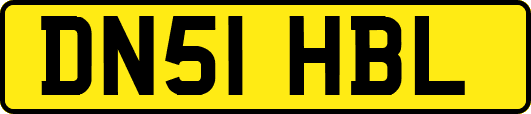 DN51 HBL